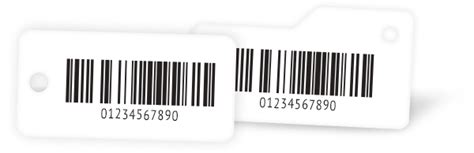 01234567890

01234567890